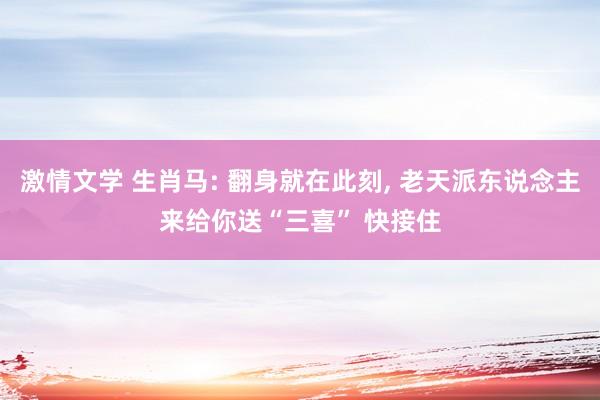 激情文学 生肖马: 翻身就在此刻, 老天派东说念主来给你送“三喜” 快接住